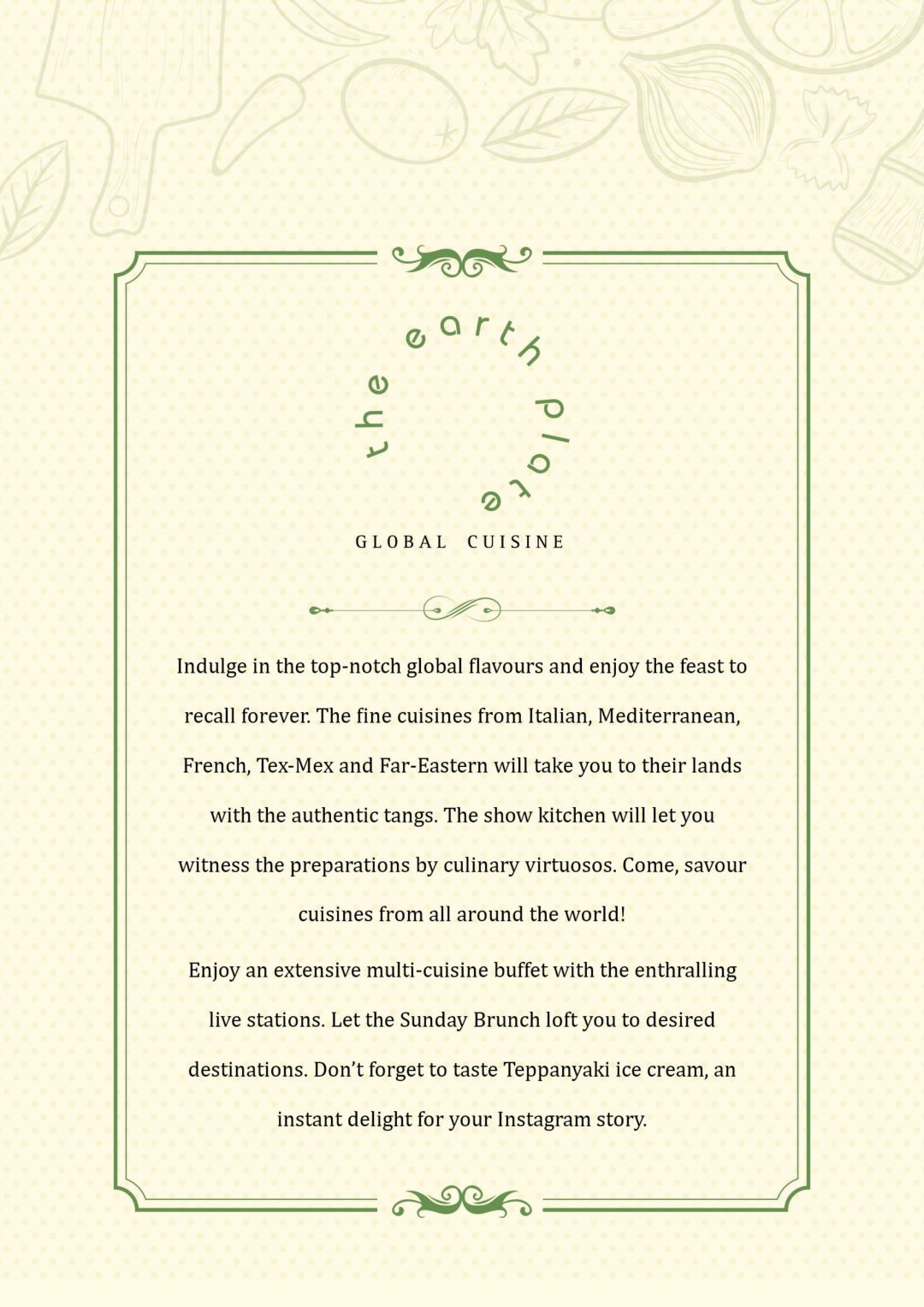 the earth plate

GLOBAL CUISINE

Indulge in the top-notch global flavours and enjoy the feast to recall forever. The fine cuisines from Italian, Mediterranean, French, Tex-Mex and Far-Eastern will take you to their lands with the authentic tangs. The show kitchen will let you witness the preparations by culinary virtuosos. Come, savour cuisines from all around the world!

Enjoy an extensive multi-cuisine buffet with the enthralling live stations. Let the Sunday Brunch loft you to desired destinations. Don't forget to taste Teppanyaki ice cream, an instant delight for your Instagram story.